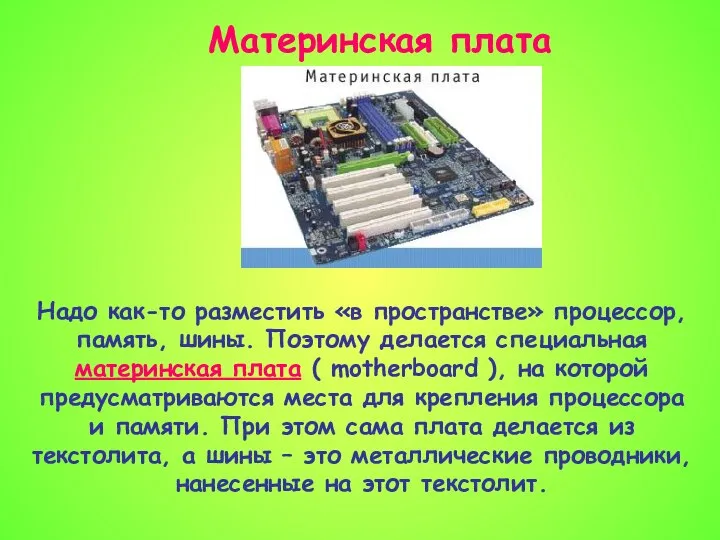 Материнская плата

Материнская плата

Надо как-то разместить «в пространстве» процессор, память, шины. Поэтому делается специальная материнская плата ( motherboard ), на которой предусматриваются места для крепления процессора и памяти. При этом сама плата делается из текстолита, а шины – это металлические проводники, нанесенные на этот текстолит.